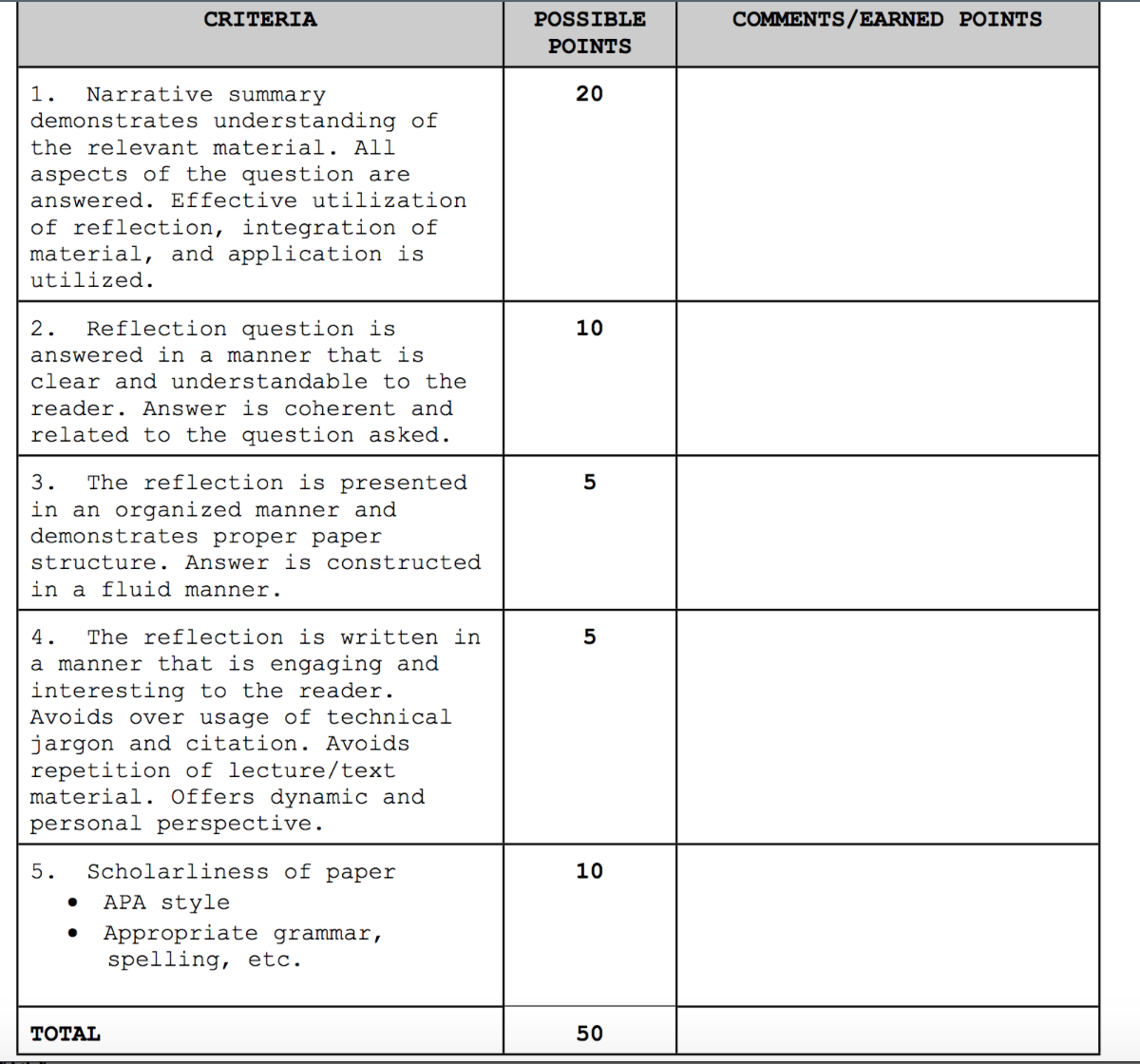 | CRITERIA | POSSIBLE POINTS | COMMENTS/EARNED POINTS |
|---|---|---|
| 1. Narrative summary demonstrates understanding of the relevant material. All aspects of the question are answered. Effective utilization of reflection, integration of material, and application is utilized. | 20 | |
| 2. Reflection question is answered in a manner that is clear and understandable to the reader. Answer is coherent and related to the question asked. | 10 | |
| 3. The reflection is presented in an organized manner and demonstrates proper paper structure. Answer is constructed in a fluid manner. | 5 | |
| 4. The reflection is written in a manner that is engaging and interesting to the reader. Avoids over usage of technical jargon and citation. Avoids repetition of lecture/text material. Offers dynamic and personal perspective. | 5 | |
| 5. Scholarliness of paper • APA style • Appropriate grammar, spelling, etc. | 10 | |
| TOTAL | 50 | |